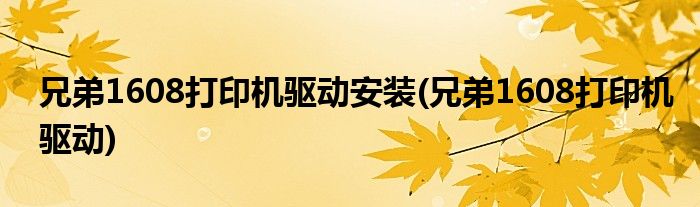 兄弟1608打印机驱动安装(兄弟1608打印机驱动)